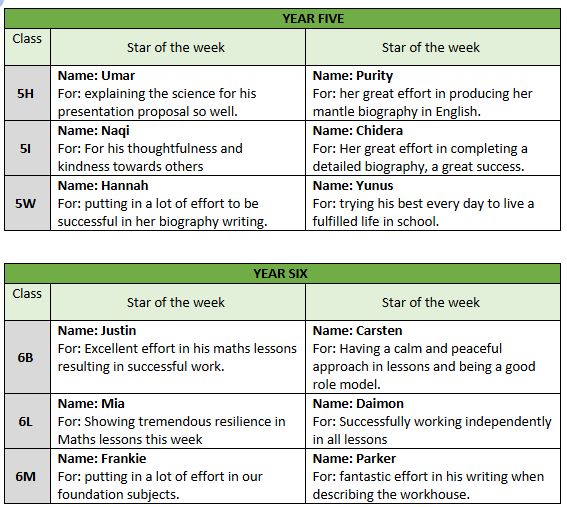 | YEAR FIVE | | |
|---|---|---|
| Class | Star of the week | Star of the week |
| 5H | Name: Umar For: explaining the science for his presentation proposal so well. | Name: Purity For: her great effort in producing her mantle biography in English. |
| 5I | Name: Naqi For: For his thoughtfulness and kindness towards others | Name: Chidera For: Her great effort in completing a detailed biography, a great success. |
| 5W | Name: Hannah For: putting in a lot of effort to be successful in her biography writing. | Name: Yunus For: trying his best every day to live a fulfilled life in school. |

| YEAR SIX | | |
|---|---|---|
| Class | Star of the week | Star of the week |
| 6B | Name: Justin For: Excellent effort in his maths lessons resulting in successful work. | Name: Carsten For: Having a calm and peaceful approach in lessons and being a good role model. |
| 6L | Name: Mia For: Showing tremendous resilience in Maths lessons this week | Name: Daimon For: Successfully working independently in all lessons |
| 6M | Name: Frankie For: putting in a lot of effort in our foundation subjects. | Name: Parker For: fantastic effort in his writing when describing the workhouse. |